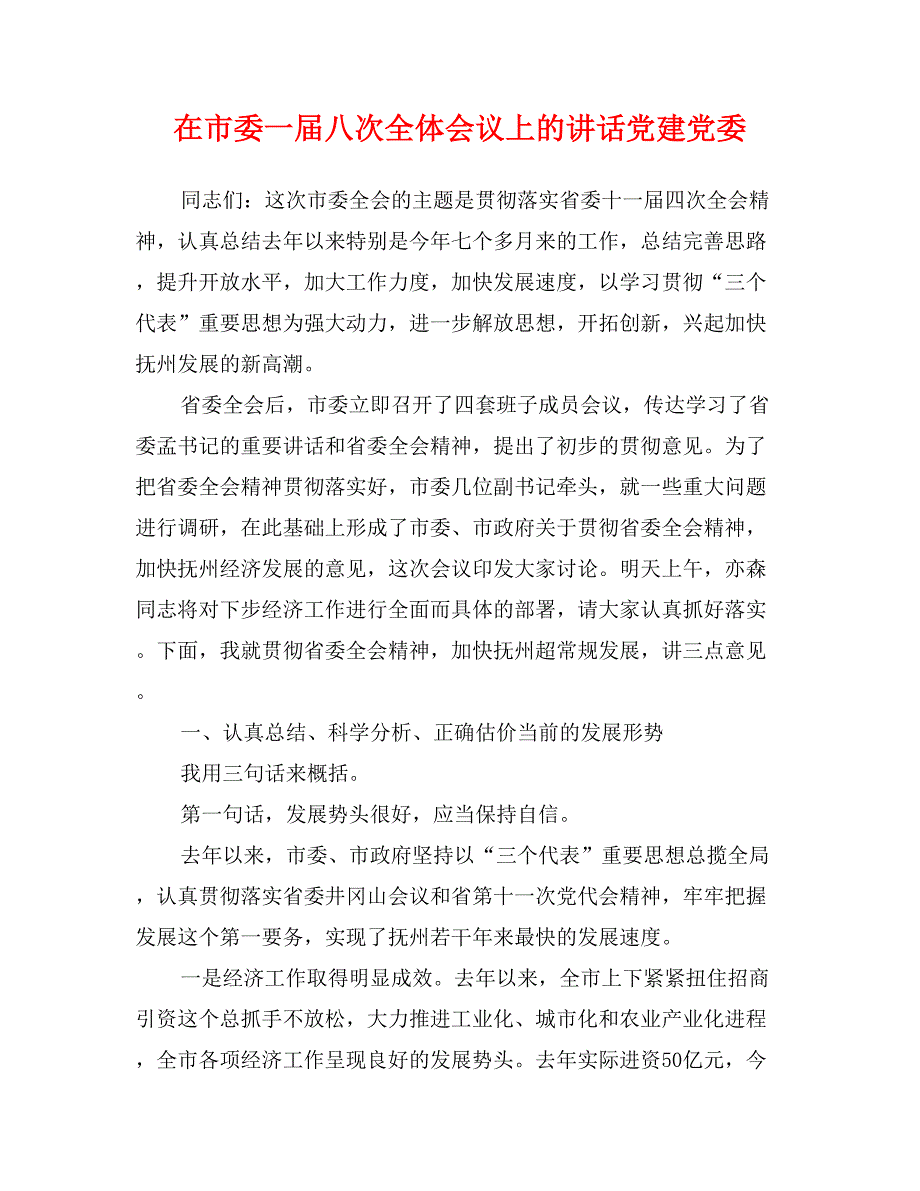 在市委一届八次全体会议上的讲话党建党委

同志们：这次市委全会的主题是贯彻落实省委十一届四次全会精神，认真总结去年以来特别是今年七个多月来的工作，总结完善思路，提升开放水平，加大工作力度，加快发展速度，以学习贯彻“三个代表”重要思想为强大动力，进一步解放思想，开拓创新，兴起加快抚州发展的新高潮。

省委全会后，市委立即召开了四套班子成员会议，传达学习了省委孟书记的重要讲话和省委全会精神，提出了初步的贯彻意见。为了把省委全会精神贯彻落实好，市委几位副书记牵头，就一些重大问题进行调研，在此基础上形成了市委、市政府关于贯彻省委全会精神，加快抚州经济发展的意见，这次会议印发大家讨论。明天上午，亦森同志将对下步经济工作进行全面而具体的部署，请大家认真抓好落实。下面，我就贯彻省委全会精神，加快抚州超常规发展，讲三点意见。

一、认真总结、科学分析、正确估价当前的发展形势

我用三句话来概括。

第一句话，发展势头很好，应当保持自信。

去年以来，市委、市政府坚持以“三个代表”重要思想总揽全局，认真贯彻落实省委井冈山会议和省第十一次党代会精神，牢牢把握发展这个第一要务，实现了抚州若干年来最快的发展速度。

一是经济工作取得明显成效。去年以来，全市上下紧紧扭住招商引资这个总抓手不放松，大力推进工业化、城市化和农业产业化进程，全市各项经济工作呈现良好的发展势头。去年实际进资50亿元，今